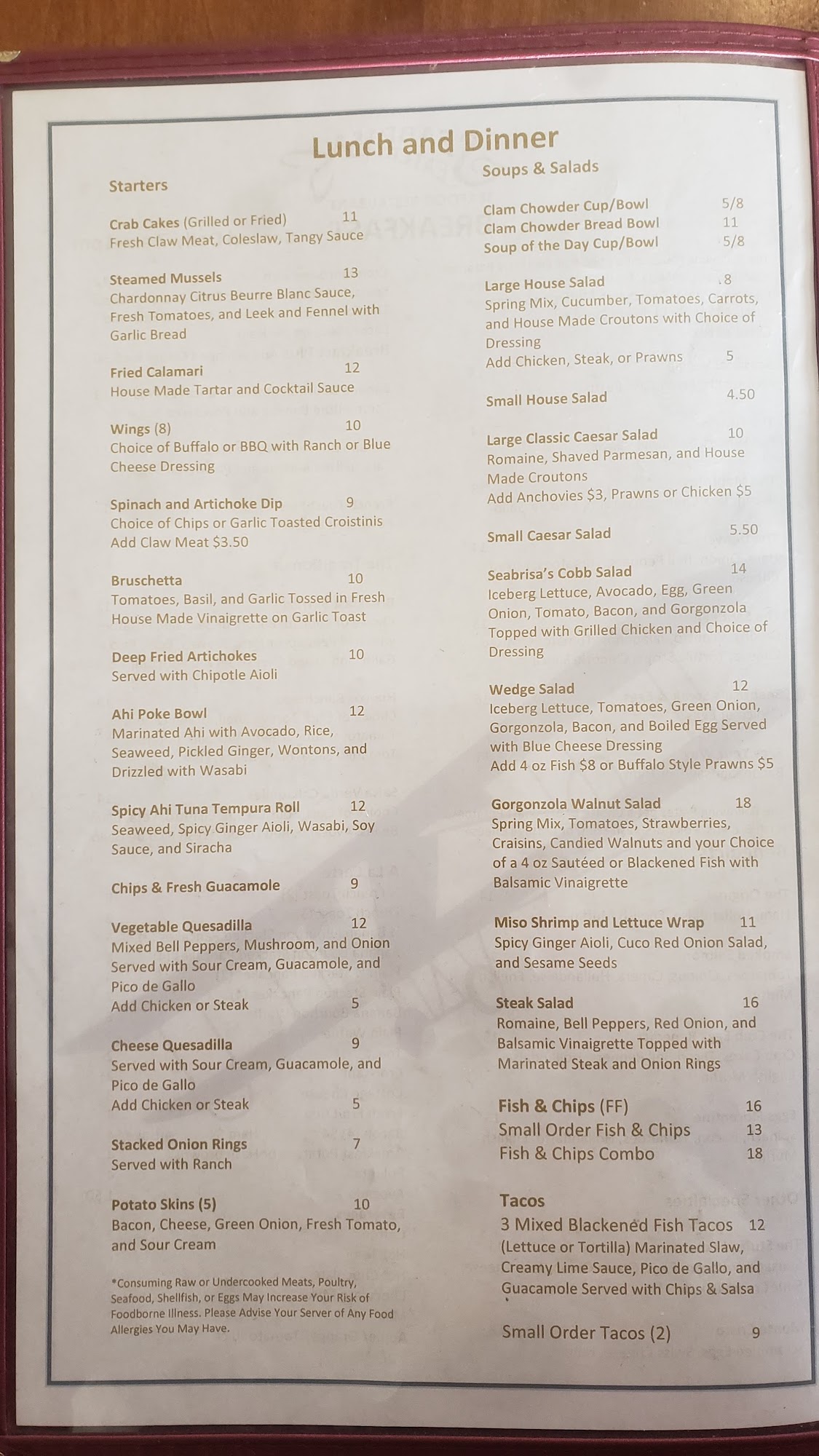 Lunch and Dinner

Starters

Crab Cakes (Grilled or Fried) 11
Fresh Claw Meat, Coleslaw, Tangy Sauce

Steamed Mussels 13
Chardonnay Citrus Beurre Blanc Sauce, Fresh Tomatoes, and Leek and Fennel with Garlic Bread

Fried Calamari 12
House Made Tartar and Cocktail Sauce

Wings (8) 10
Choice of Buffalo or BBQ with Ranch or Blue Cheese Dressing

Spinach and Artichoke Dip 9
Choice of Chips or Garlic Toasted Croistinis
Add Claw Meat $3.50

Bruschetta 10
Tomatoes, Basil, and Garlic Tossed in Fresh House Made Vinaigrette on Garlic Toast

Deep Fried Artichokes 10
Served with Chipotle Aioli

Ahi Poke Bowl 12
Marinated Ahi with Avocado, Rice, Seaweed, Pickled Ginger, Wontons, and Drizzled with Wasabi

Spicy Ahi Tuna Tempura Roll 12
Seaweed, Spicy Ginger Aioli, Wasabi, Soy Sauce, and Siracha

Chips & Fresh Guacamole 9

Vegetable Quesadilla 12
Mixed Bell Peppers, Mushroom, and Onion Served with Sour Cream, Guacamole, and Pico de Gallo
Add Chicken or Steak 5

Cheese Quesadilla 9
Served with Sour Cream, Guacamole, and Pico de Gallo
Add Chicken or Steak 5

Stacked Onion Rings 7
Served with Ranch

Potato Skins (5) 10
Bacon, Cheese, Green Onion, Fresh Tomato, and Sour Cream

*Consuming Raw or Undercooked Meats, Poultry, Seafood, Shellfish, or Eggs May Increase Your Risk of Foodborne Illness. Please Advise Your Server of Any Food Allergies You May Have.

Soups & Salads

Clam Chowder Cup/Bowl 5/8
Clam Chowder Bread Bowl 11
Soup of the Day Cup/Bowl 5/8

Large House Salad 8
Spring Mix, Cucumber, Tomatoes, Carrots, and House Made Croutons with Choice of Dressing
Add Chicken, Steak, or Prawns 5

Small House Salad 4.50

Large Classic Caesar Salad 10
Romaine, Shaved Parmesan, and House Made Croutons
Add Anchovies $3, Prawns or Chicken $5

Small Caesar Salad 5.50

Seabrisa's Cobb Salad 14
Iceberg Lettuce, Avocado, Egg, Green Onion, Tomato, Bacon, and Gorgonzola Topped with Grilled Chicken and Choice of Dressing

Wedge Salad 12
Iceberg Lettuce, Tomatoes, Green Onion, Gorgonzola, Bacon, and Boiled Egg Served with Blue Cheese Dressing
Add 4 oz Fish $8 or Buffalo Style Prawns $5

Gorgonzola Walnut Salad 18
Spring Mix, Tomatoes, Strawberries, Craisins, Candied Walnuts and your Choice of a 4 oz Sautéed or Blackened Fish with Balsamic Vinaigrette

Miso Shrimp and Lettuce Wrap 11
Spicy Ginger Aioli, Cuco Red Onion Salad, and Sesame Seeds

Steak Salad 16
Romaine, Bell Peppers, Red Onion, and Balsamic Vinaigrette Topped with Marinated Steak and Onion Rings

Fish & Chips (FF) 16
Small Order Fish & Chips 13
Fish & Chips Combo 18

Tacos
3 Mixed Blackened Fish Tacos 12
(Lettuce or Tortilla) Marinated Slaw, Creamy Lime Sauce, Pico de Gallo, and Guacamole Served with Chips & Salsa

Small Order Tacos (2) 9